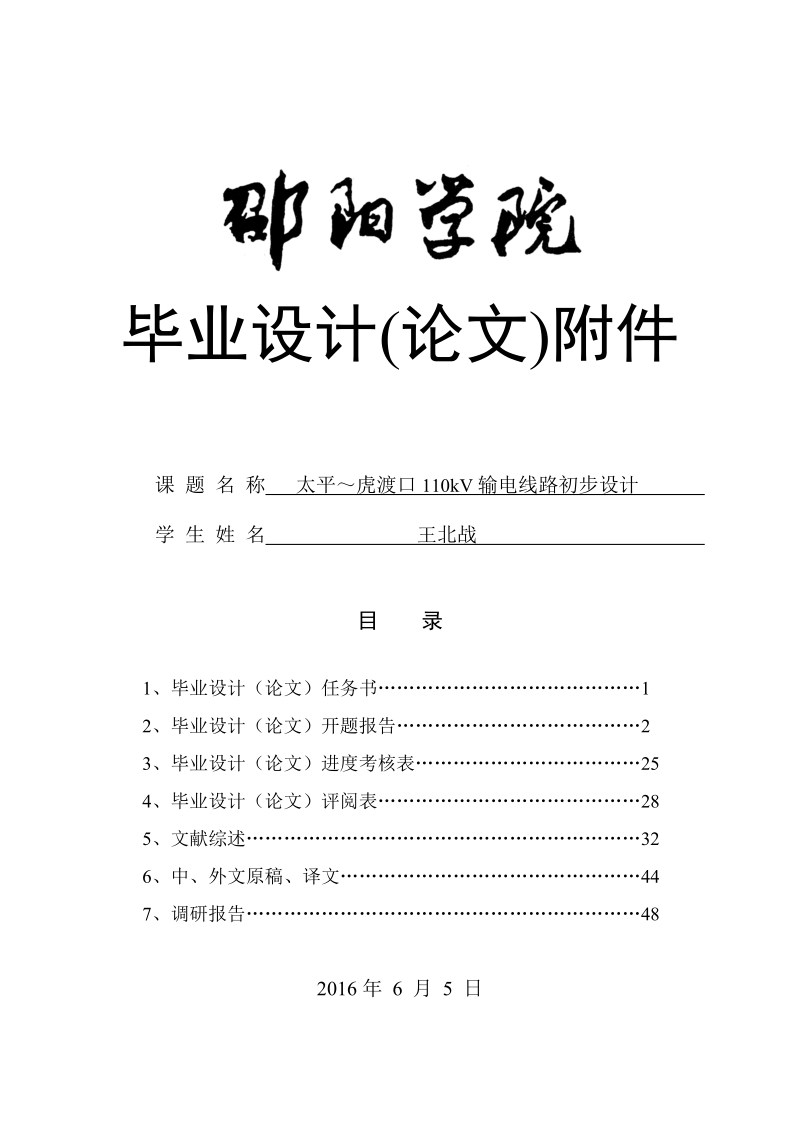 邵阳学院

毕业设计(论文)附件

课 题 名 称 太平～虎渡口 110kV 输电线路初步设计

学 生 姓 名 王北战

目 录

1、毕业设计（论文）任务书……………………………………1

2、毕业设计（论文）开题报告…………………………………2

3、毕业设计（论文）进度考核表………………………………25

4、毕业设计（论文）评阅表……………………………………28

5、文献综述………………………………………………………32

6、中、外文原稿、译文…………………………………………44

7、调研报告………………………………………………………48

2016 年 6 月 5 日